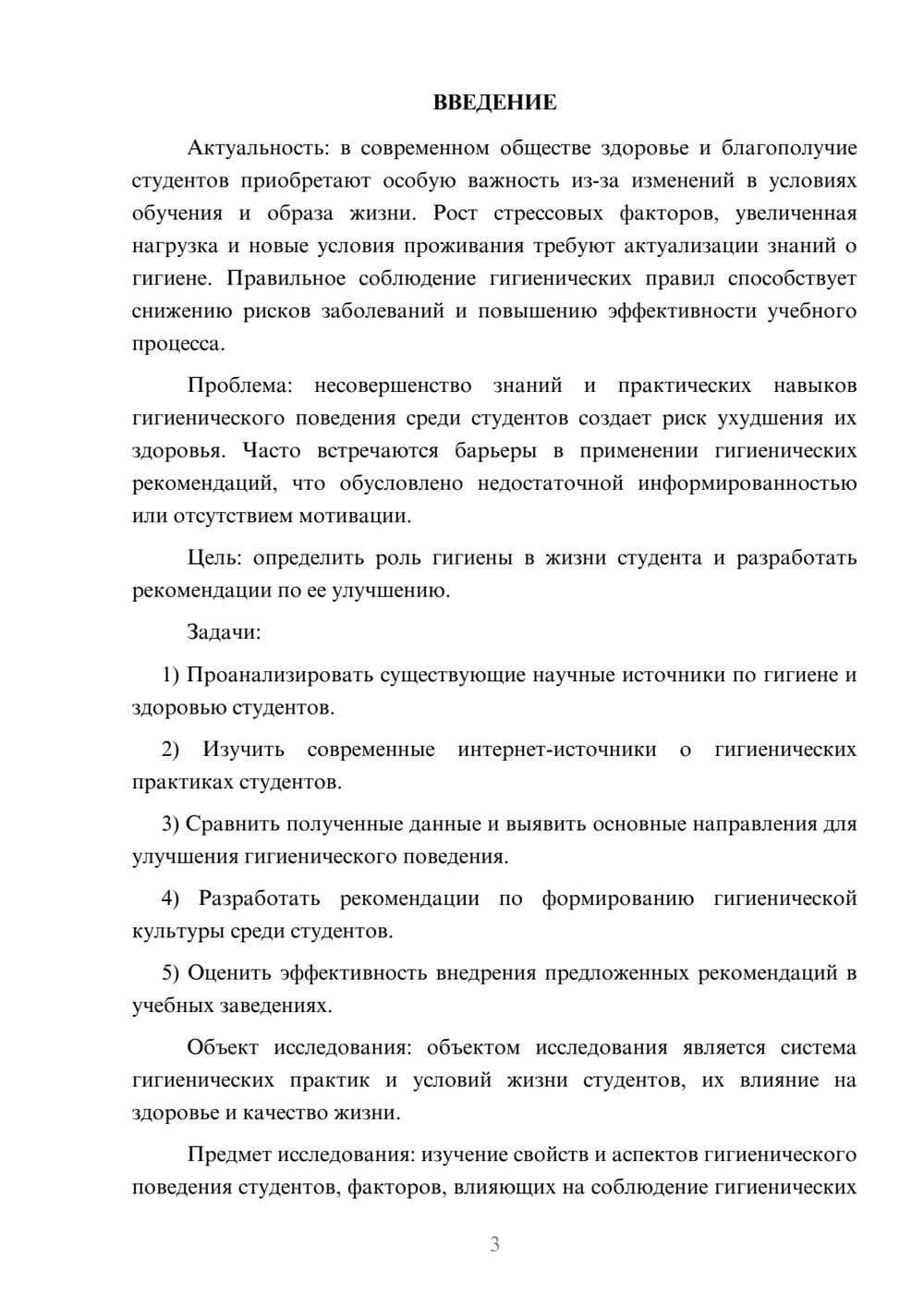 ВВЕДЕНИЕ

Актуальность: в современном обществе здоровье и благополучие студентов приобретают особую важность из-за изменений в условиях обучения и образа жизни. Рост стрессовых факторов, увеличенная нагрузка и новые условия проживания требуют актуализации знаний о гигиене. Правильное соблюдение гигиенических правил способствует снижению рисков заболеваний и повышению эффективности учебного процесса.

Проблема: несовершенство знаний и практических навыков гигиенического поведения среди студентов создает риск ухудшения их здоровья. Часто встречаются барьеры в применении гигиенических рекомендаций, что обусловлено недостаточной информированностью или отсутствием мотивации.

Цель: определить роль гигиены в жизни студента и разработать рекомендации по ее улучшению.

Задачи:

1) Проанализировать существующие научные источники по гигиене и здоровью студентов.

2) Изучить современные интернет-источники о гигиенических практиках студентов.

3) Сравнить полученные данные и выявить основные направления для улучшения гигиенического поведения.

4) Разработать рекомендации по формированию гигиенической культуры среди студентов.

5) Оценить эффективность внедрения предложенных рекомендаций в учебных заведениях.

Объект исследования: объектом исследования является система гигиенических практик и условий жизни студентов, их влияние на здоровье и качество жизни.

Предмет исследования: изучение свойств и аспектов гигиенического поведения студентов, факторов, влияющих на соблюдение гигиенических

3